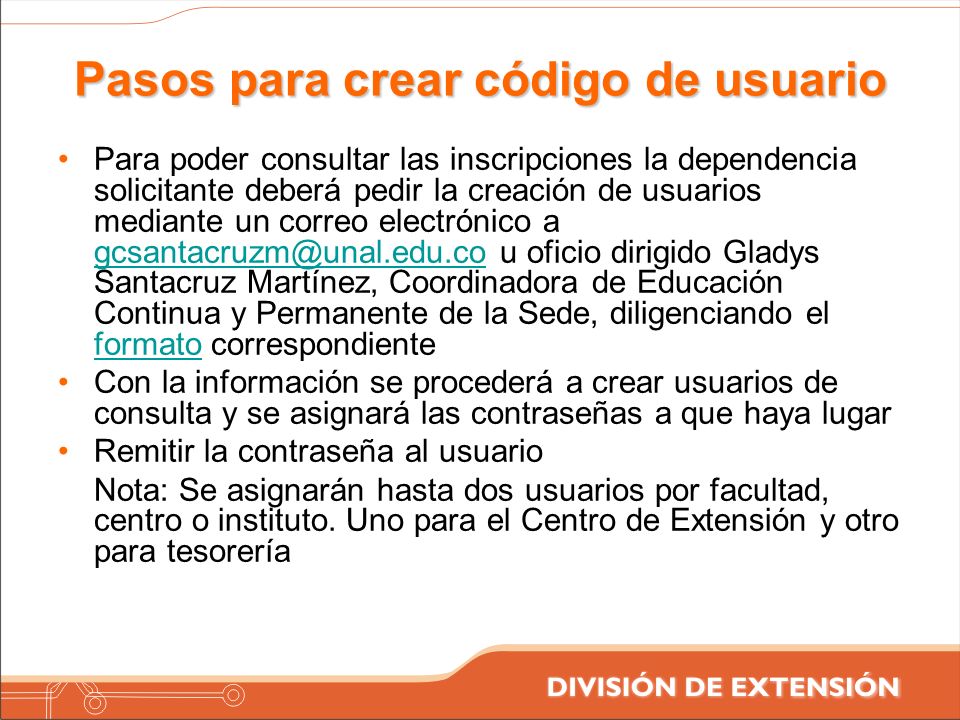 Pasos para crear código de usuario

• Para poder consultar las inscripciones la dependencia solicitante deberá pedir la creación de usuarios mediante un correo electrónico a gcsantacruzm@unal.edu.co u oficio dirigido Gladys Santacruz Martínez, Coordinadora de Educación Continua y Permanente de la Sede, diligenciando el formato correspondiente
• Con la información se procederá a crear usuarios de consulta y se asignará las contraseñas a que haya lugar
• Remitir la contraseña al usuario

Nota: Se asignarán hasta dos usuarios por facultad, centro o instituto. Uno para el Centro de Extensión y otro para tesorería

DIVISIÓN DE EXTENSIÓN